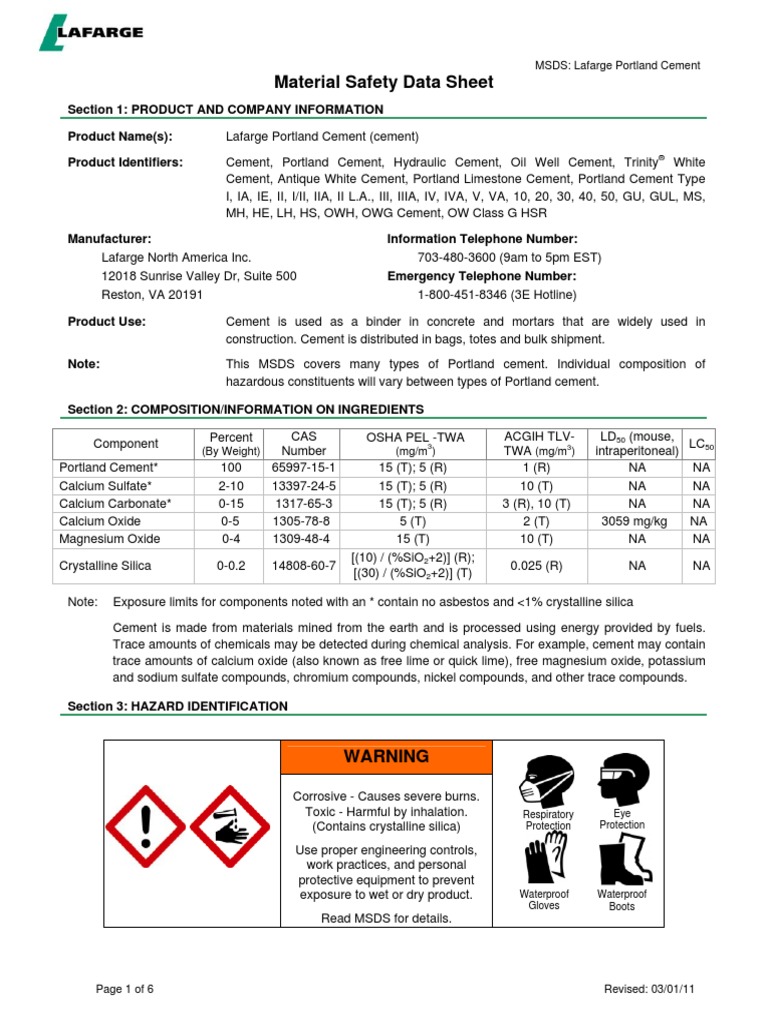 LAFARGE

MSDS: Lafarge Portland Cement

Material Safety Data Sheet

Section 1: PRODUCT AND COMPANY INFORMATION

Product Name(s): Lafarge Portland Cement (cement)

Product Identifiers: Cement, Portland Cement, Hydraulic Cement, Oil Well Cement, Trinity® White Cement, Antique White Cement, Portland Limestone Cement, Portland Cement Type I, IA, IE, II, I/II, IIA, II L.A., III, IIIA, IV, IVA, V, VA, 10, 20, 30, 40, 50, GU, GUL, MS, MH, HE, LH, HS, OWH, OWG Cement, OW Class G HSR

Manufacturer:
Lafarge North America Inc.
12018 Sunrise Valley Dr, Suite 500
Reston, VA 20191

Information Telephone Number:
703-480-3600 (9am to 5pm EST)
Emergency Telephone Number:
1-800-451-8346 (3E Hotline)

Product Use: Cement is used as a binder in concrete and mortars that are widely used in construction. Cement is distributed in bags, totes and bulk shipment.

Note: This MSDS covers many types of Portland cement. Individual composition of hazardous constituents will vary between types of Portland cement.

Section 2: COMPOSITION/INFORMATION ON INGREDIENTS

| Component | Percent (By Weight) | CAS Number | OSHA PEL -TWA (mg/m$^3$) | ACGIH TLV-TWA (mg/m$^3$) | LD$_{50}$ (mouse, intraperitoneal) | LC$_{50}$ |
|---|---|---|---|---|---|---|
| Portland Cement* | 100 | 65997-15-1 | 15 (T); 5 (R) | 1 (R) | NA | NA |
| Calcium Sulfate* | 2-10 | 13397-24-5 | 15 (T); 5 (R) | 10 (T) | NA | NA |
| Calcium Carbonate* | 0-15 | 1317-65-3 | 15 (T); 5 (R) | 3 (R), 10 (T) | NA | NA |
| Calcium Oxide | 0-5 | 1305-78-8 | 5 (T) | 2 (T) | 3059 mg/kg | NA |
| Magnesium Oxide | 0-4 | 1309-48-4 | 15 (T) | 10 (T) | NA | NA |
| Crystalline Silica | 0-0.2 | 14808-60-7 | [(10) / (%$SiO_2$+2)] (R); [(30) / (%$SiO_2$+2)] (T) | 0.025 (R) | NA | NA |

Note: Exposure limits for components noted with an * contain no asbestos and <1% crystalline silica

Cement is made from materials mined from the earth and is processed using energy provided by fuels. Trace amounts of chemicals may be detected during chemical analysis. For example, cement may contain trace amounts of calcium oxide (also known as free lime or quick lime), free magnesium oxide, potassium and sodium sulfate compounds, chromium compounds, nickel compounds, and other trace compounds.

Section 3: HAZARD IDENTIFICATION

WARNING

Corrosive - Causes severe burns.
Toxic - Harmful by inhalation.
(Contains crystalline silica)

Use proper engineering controls, work practices, and personal protective equipment to prevent exposure to wet or dry product.

Read MSDS for details.

Respiratory Protection
Eye Protection
Waterproof Gloves
Waterproof Boots

Page 1 of 6

Revised: 03/01/11